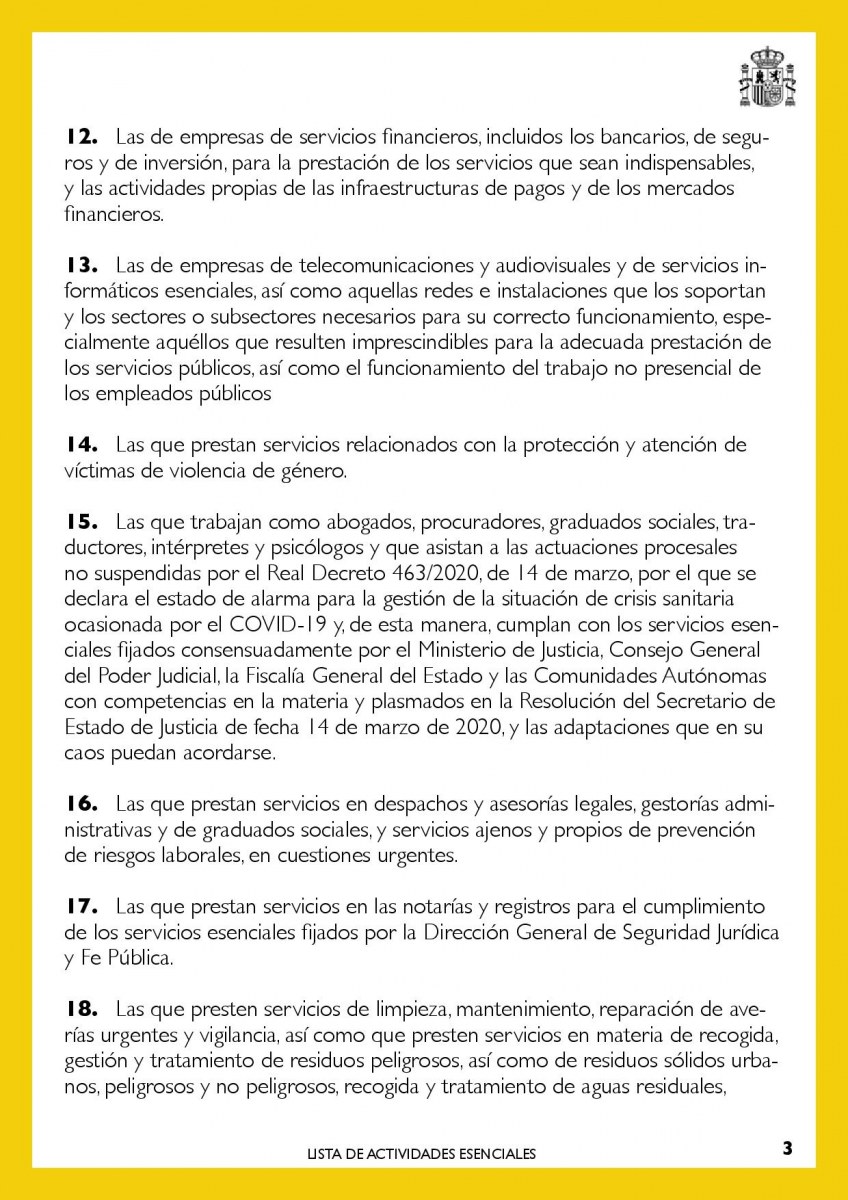 **12.** Las de empresas de servicios financieros, incluidos los bancarios, de seguros y de inversión, para la prestación de los servicios que sean indispensables, y las actividades propias de las infraestructuras de pagos y de los mercados financieros.

**13.** Las de empresas de telecomunicaciones y audiovisuales y de servicios informáticos esenciales, así como aquellas redes e instalaciones que los soportan y los sectores o subsectores necesarios para su correcto funcionamiento, especialmente aquéllos que resulten imprescindibles para la adecuada prestación de los servicios públicos, así como el funcionamiento del trabajo no presencial de los empleados públicos

**14.** Las que prestan servicios relacionados con la protección y atención de víctimas de violencia de género.

**15.** Las que trabajan como abogados, procuradores, graduados sociales, traductores, intérpretes y psicólogos y que asistan a las actuaciones procesales no suspendidas por el Real Decreto 463/2020, de 14 de marzo, por el que se declara el estado de alarma para la gestión de la situación de crisis sanitaria ocasionada por el COVID-19 y, de esta manera, cumplan con los servicios esenciales fijados consensuadamente por el Ministerio de Justicia, Consejo General del Poder Judicial, la Fiscalía General del Estado y las Comunidades Autónomas con competencias en la materia y plasmados en la Resolución del Secretario de Estado de Justicia de fecha 14 de marzo de 2020, y las adaptaciones que en su caos puedan acordarse.

**16.** Las que prestan servicios en despachos y asesorías legales, gestorías administrativas y de graduados sociales, y servicios ajenos y propios de prevención de riesgos laborales, en cuestiones urgentes.

**17.** Las que prestan servicios en las notarías y registros para el cumplimiento de los servicios esenciales fijados por la Dirección General de Seguridad Jurídica y Fe Pública.

**18.** Las que presten servicios de limpieza, mantenimiento, reparación de averías urgentes y vigilancia, así como que presten servicios en materia de recogida, gestión y tratamiento de residuos peligrosos, así como de residuos sólidos urbanos, peligrosos y no peligrosos, recogida y tratamiento de aguas residuales,

LISTA DE ACTIVIDADES ESENCIALES 3